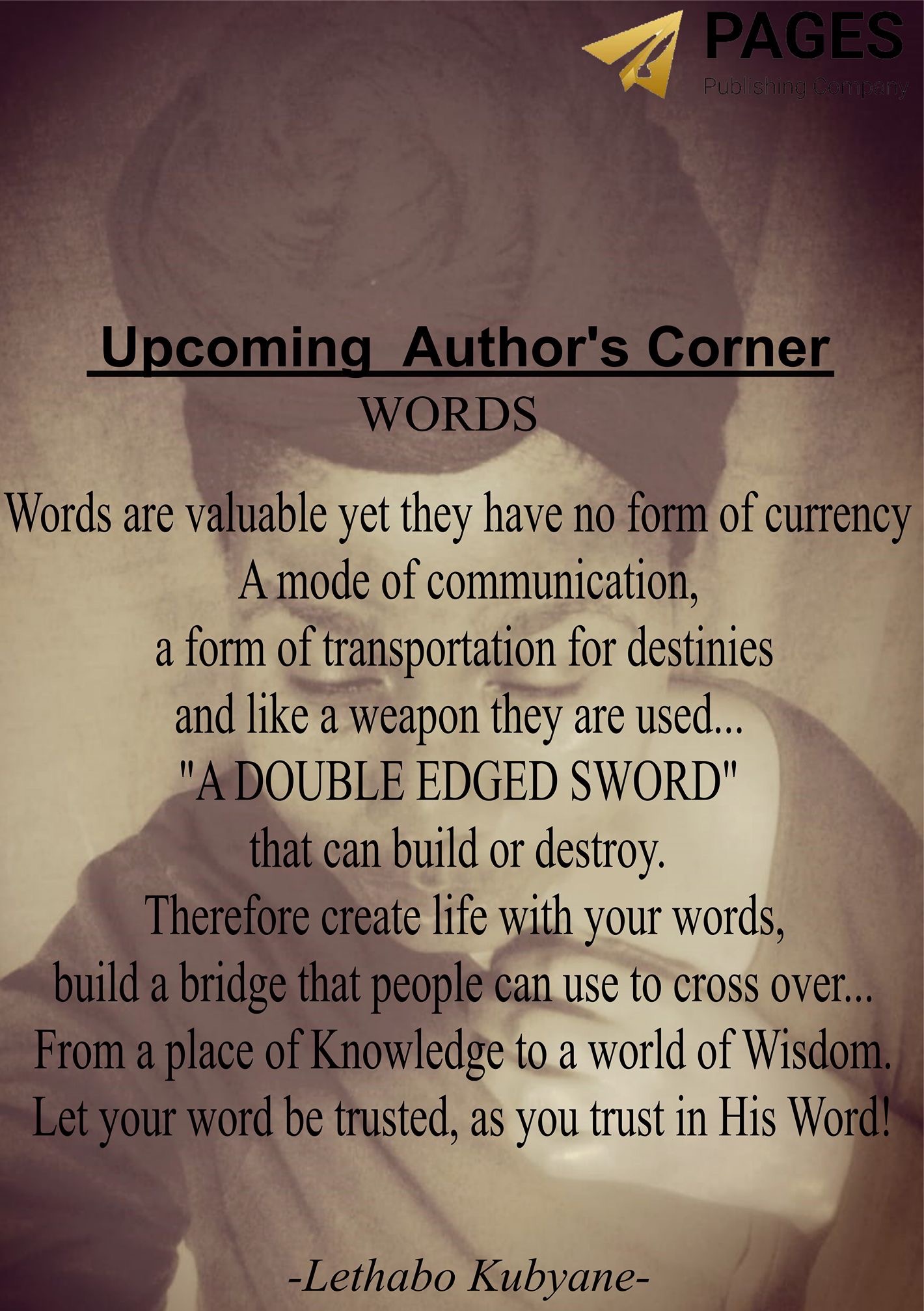 PAGES
Publishing Company

Upcoming Author's Corner
WORDS

Words are valuable yet they have no form of currency
A mode of communication,
a form of transportation for destinies
and like a weapon they are used...
"A DOUBLE EDGED SWORD"
that can build or destroy.
Therefore create life with your words,
build a bridge that people can use to cross over...
From a place of Knowledge to a world of Wisdom.
Let your word be trusted, as you trust in His Word!

-Lethabo Kubyane-